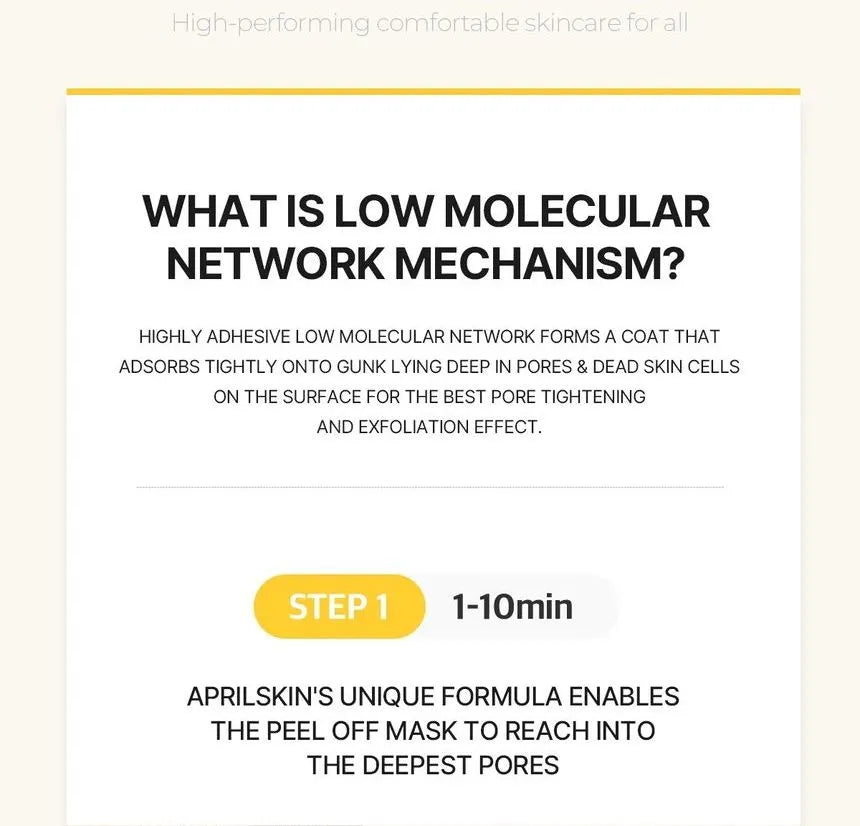 High-performing comfortable skincare for all

WHAT IS LOW MOLECULAR NETWORK MECHANISM?

HIGHLY ADHESIVE LOW MOLECULAR NETWORK FORMS A COAT THAT ADSORBS TIGHTLY ONTO GUNK LYING DEEP IN PORES & DEAD SKIN CELLS ON THE SURFACE FOR THE BEST PORE TIGHTENING AND EXFOLIATION EFFECT.

STEP 1 1-10min

APRILSKIN'S UNIQUE FORMULA ENABLES THE PEEL OFF MASK TO REACH INTO THE DEEPEST PORES